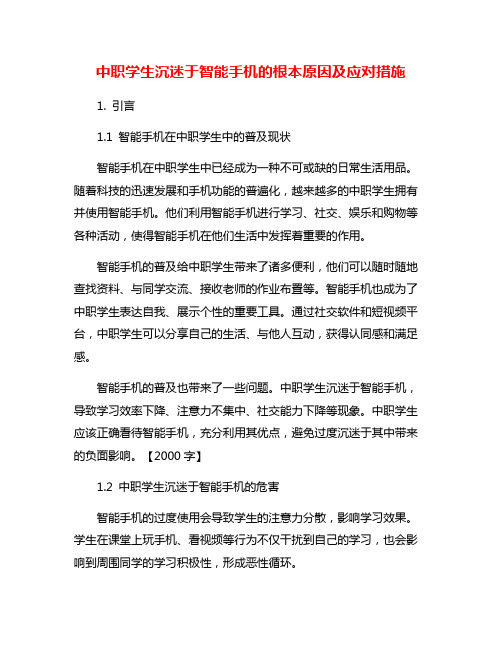 中职学生沉迷于智能手机的根本原因及应对措施

1. 引言

1.1 智能手机在中职学生中的普及现状

智能手机在中职学生中已经成为一种不可或缺的日常生活用品。随着科技的迅速发展和手机功能的普遍化，越来越多的中职学生拥有并使用智能手机。他们利用智能手机进行学习、社交、娱乐和购物等各种活动，使得智能手机在他们生活中发挥着重要的作用。

智能手机的普及给中职学生带来了诸多便利，他们可以随时随地查找资料、与同学交流、接收老师的作业布置等。智能手机也成为了中职学生表达自我、展示个性的重要工具。通过社交软件和短视频平台，中职学生可以分享自己的生活、与他人互动，获得认同感和满足感。

智能手机的普及也带来了一些问题。中职学生沉迷于智能手机，导致学习效率下降、注意力不集中、社交能力下降等现象。中职学生应该正确看待智能手机，充分利用其优点，避免过度沉迷于其中带来的负面影响。【2000 字】

1.2 中职学生沉迷于智能手机的危害

智能手机的过度使用会导致学生的注意力分散，影响学习效果。学生在课堂上玩手机、看视频等行为不仅干扰到自己的学习，也会影响到周围同学的学习积极性，形成恶性循环。